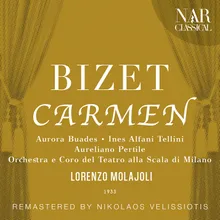 NAR CLASSICAL

BIZET
CARMEN

Aurora Buades • Ines Alfani Tellini
Aureliano Pertile
Orchestra e Coro del Teatro alla Scala di Milano

LORENZO MOLAJOLI

1933

REMASTERED BY NIKOLAOS VELISSIOTIS